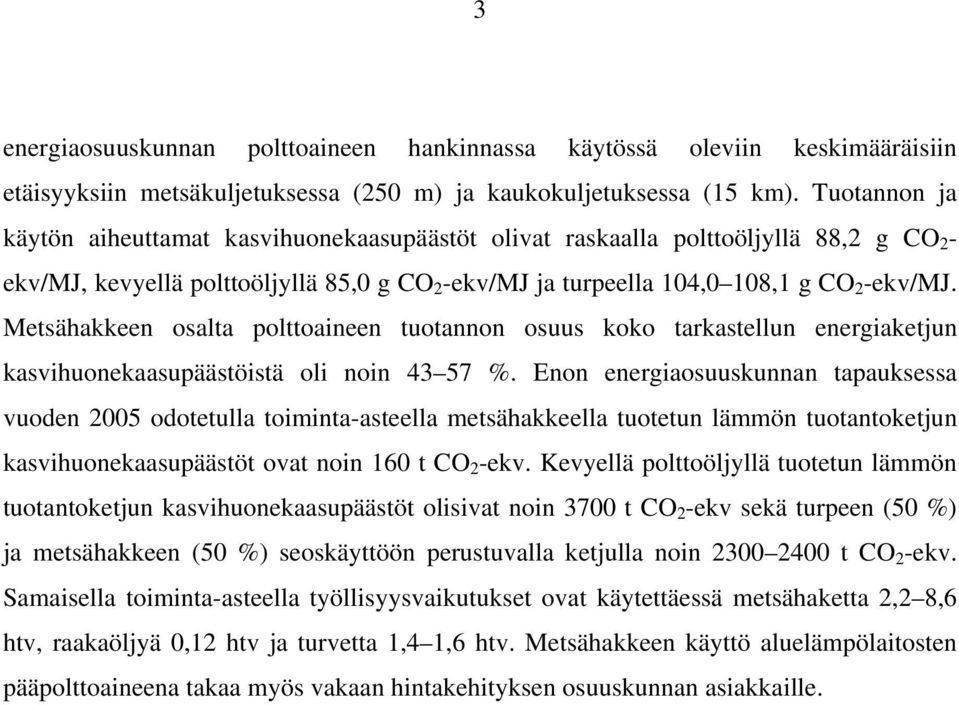 3

energiaosuuskunnan polttoaineen hankinnassa käytössä oleviin keskimääräisiin etäisyyksiin metsäkuljetuksessa (250 m) ja kaukokuljetuksessa (15 km). Tuotannon ja käytön aiheuttamat kasvihuonekaasupäästöt olivat raskaalla polttoöljyllä 88,2 g $CO_2$-ekv/MJ, kevyellä polttoöljyllä 85,0 g $CO_2$-ekv/MJ ja turpeella 104,0–108,1 g $CO_2$-ekv/MJ. Metsähakkeen osalta polttoaineen tuotannon osuus koko tarkastellun energiaketjun kasvihuonekaasupäästöistä oli noin 43–57 %. Enon energiaosuuskunnan tapauksessa vuoden 2005 odotetulla toiminta-asteella metsähakkeella tuotetun lämmön tuotantoketjun kasvihuonekaasupäästöt ovat noin 160 t $CO_2$-ekv. Kevyellä polttoöljyllä tuotetun lämmön tuotantoketjun kasvihuonekaasupäästöt olisivat noin 3700 t $CO_2$-ekv sekä turpeen (50 %) ja metsähakkeen (50 %) seoskäyttöön perustuvalla ketjulla noin 2300–2400 t $CO_2$-ekv. Samaisella toiminta-asteella työllisyysvaikutukset ovat käytettäessä metsähaketta 2,2–8,6 htv, raakaöljyä 0,12 htv ja turvetta 1,4–1,6 htv. Metsähakkeen käyttö aluelämpölaitosten pääpolttoaineena takaa myös vakaan hintakehityksen osuuskunnan asiakkaille.